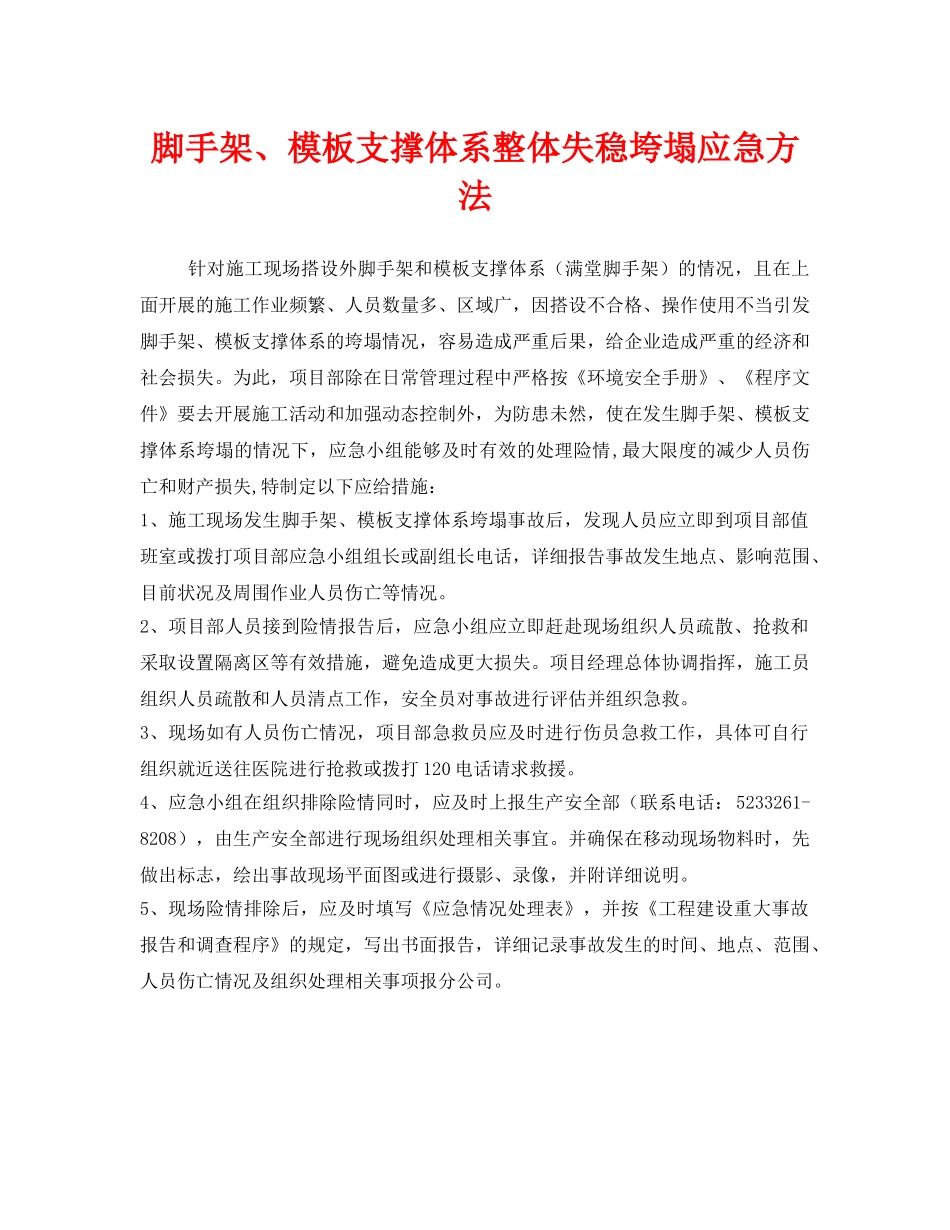 脚手架、模板支撑体系整体失稳垮塌应急方法

针对施工现场搭设外脚手架和模板支撑体系（满堂脚手架）的情况，且在上面开展的施工作业频繁、人员数量多、区域广，因搭设不合格、操作使用不当引发脚手架、模板支撑体系的垮塌情况，容易造成严重后果，给企业造成严重的经济和社会损失。为此，项目部除在日常管理过程中严格按《环境安全手册》、《程序文件》要去开展施工活动和加强动态控制外，为防患未然，使在发生脚手架、模板支撑体系垮塌的情况下，应急小组能够及时有效的处理险情,最大限度的减少人员伤亡和财产损失,特制定以下应给措施：

1、施工现场发生脚手架、模板支撑体系垮塌事故后，发现人员应立即到项目部值班室或拨打项目部应急小组组长或副组长电话，详细报告事故发生地点、影响范围、目前状况及周围作业人员伤亡等情况。

2、项目部人员接到险情报告后，应急小组应立即赶赴现场组织人员疏散、抢救和采取设置隔离区等有效措施，避免造成更大损失。项目经理总体协调指挥，施工员组织人员疏散和人员清点工作，安全员对事故进行评估并组织急救。

3、现场如有人员伤亡情况，项目部急救员应及时进行伤员急救工作，具体可自行组织就近送往医院进行抢救或拨打120电话请求救援。

4、应急小组在组织排除险情同时，应及时上报生产安全部（联系电话：5233261-8208），由生产安全部进行现场组织处理相关事宜。并确保在移动现场物料时，先做出标志，绘出事故现场平面图或进行摄影、录像，并附详细说明。

5、现场险情排除后，应及时填写《应急情况处理表》，并按《工程建设重大事故报告和调查程序》的规定，写出书面报告，详细记录事故发生的时间、地点、范围、人员伤亡情况及组织处理相关事项报分公司。